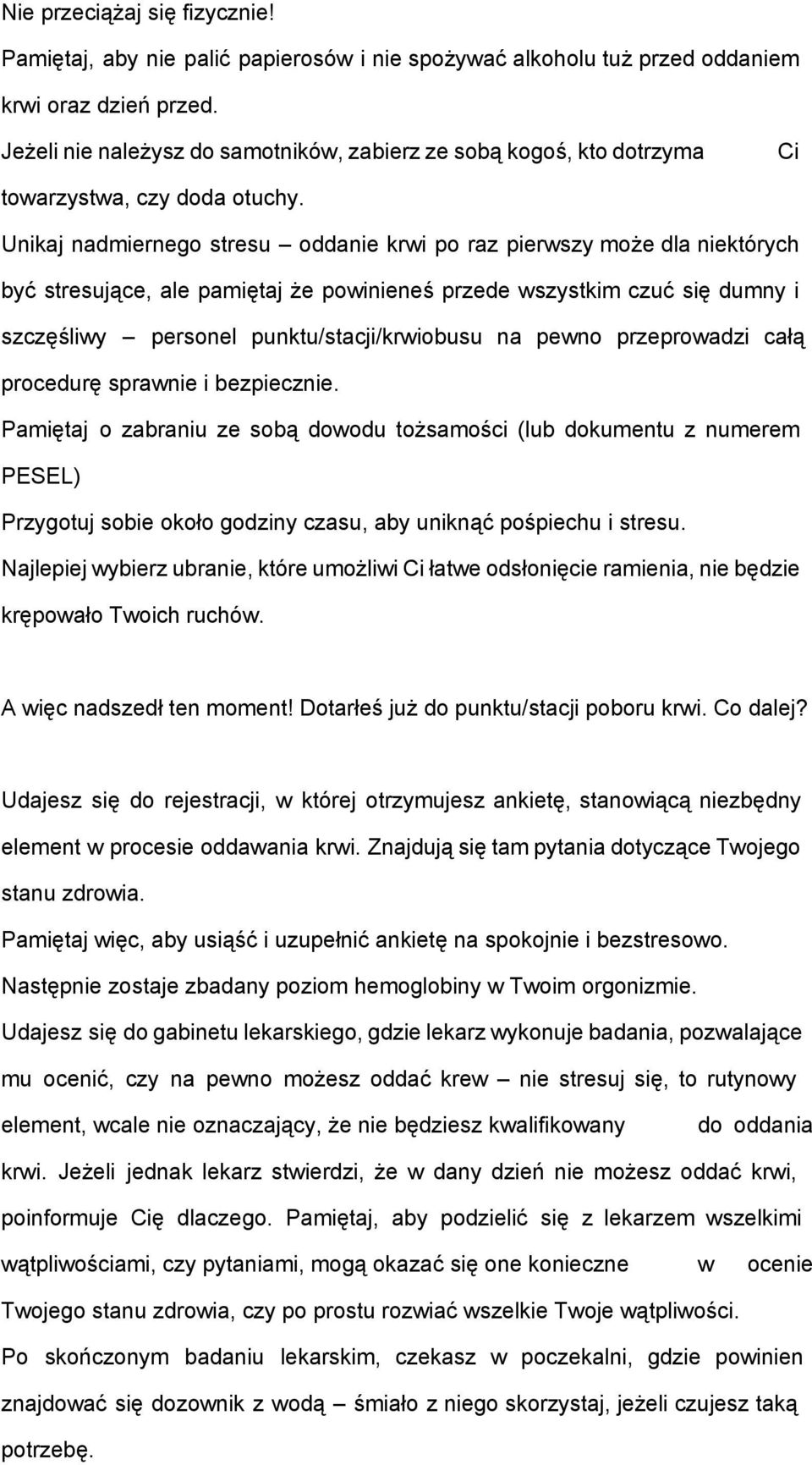 Nie przeciążaj się fizycznie!
Pamiętaj, aby nie palić papierosów i nie spożywać alkoholu tuż przed oddaniem krwi oraz dzień przed.
Jeżeli nie należysz do samotników, zabierz ze sobą kogoś, kto dotrzyma Ci towarzystwa, czy doda otuchy.
Unikaj nadmiernego stresu – oddanie krwi po raz pierwszy może dla niektórych być stresujące, ale pamiętaj że powinieneś przede wszystkim czuć się dumny i szczęśliwy – personel punktu/stacji/krwiobusu na pewno przeprowadzi całą procedurę sprawnie i bezpiecznie.
Pamiętaj o zabraniu ze sobą dowodu tożsamości (lub dokumentu z numerem PESEL)
Przygotuj sobie około godziny czasu, aby uniknąć pośpiechu i stresu.
Najlepiej wybierz ubranie, które umożliwi Ci łatwe odsłonięcie ramienia, nie będzie krępowało Twoich ruchów.

A więc nadszedł ten moment! Dotarłeś już do punktu/stacji poboru krwi. Co dalej?

Udajesz się do rejestracji, w której otrzymujesz ankietę, stanowiącą niezbędny element w procesie oddawania krwi. Znajdują się tam pytania dotyczące Twojego stanu zdrowia.
Pamiętaj więc, aby usiąść i uzupełnić ankietę na spokojnie i bezstresowo.
Następnie zostaje zbadany poziom hemoglobiny w Twoim orgonizmie.
Udajesz się do gabinetu lekarskiego, gdzie lekarz wykonuje badania, pozwalające mu ocenić, czy na pewno możesz oddać krew – nie stresuj się, to rutynowy element, wcale nie oznaczający, że nie będziesz kwalifikowany do oddania krwi. Jeżeli jednak lekarz stwierdzi, że w dany dzień nie możesz oddać krwi, poinformuje Cię dlaczego. Pamiętaj, aby podzielić się z lekarzem wszelkimi wątpliwościami, czy pytaniami, mogą okazać się one konieczne w ocenie Twojego stanu zdrowia, czy po prostu rozwiać wszelkie Twoje wątpliwości.
Po skończonym badaniu lekarskim, czekasz w poczekalni, gdzie powinien znajdować się dozownik z wodą – śmiało z niego skorzystaj, jeżeli czujesz taką potrzebę.